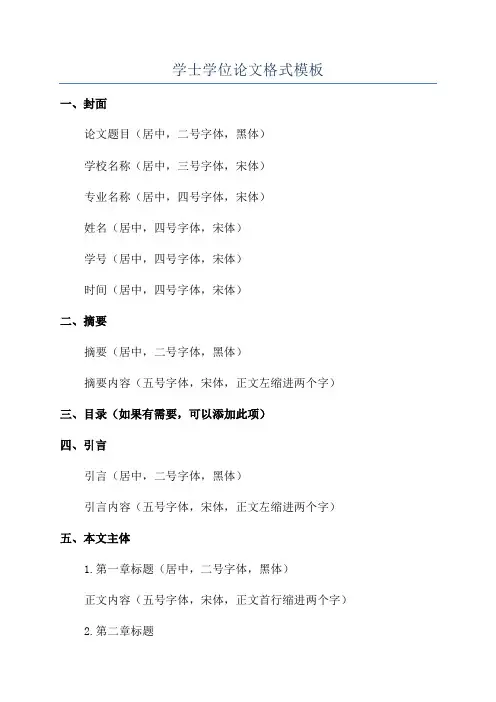 学士学位论文格式模板

一、封面

论文题目（居中，二号字体，黑体）

学校名称（居中，三号字体，宋体）

专业名称（居中，四号字体，宋体）

姓名（居中，四号字体，宋体）

学号（居中，四号字体，宋体）

时间（居中，四号字体，宋体）

二、摘要

摘要（居中，二号字体，黑体）

摘要内容（五号字体，宋体，正文左缩进两个字）

三、目录（如果有需要，可以添加此项）

四、引言

引言（居中，二号字体，黑体）

引言内容（五号字体，宋体，正文左缩进两个字）

五、本文主体

1.第一章标题（居中，二号字体，黑体）

正文内容（五号字体，宋体，正文首行缩进两个字）

2.第二章标题